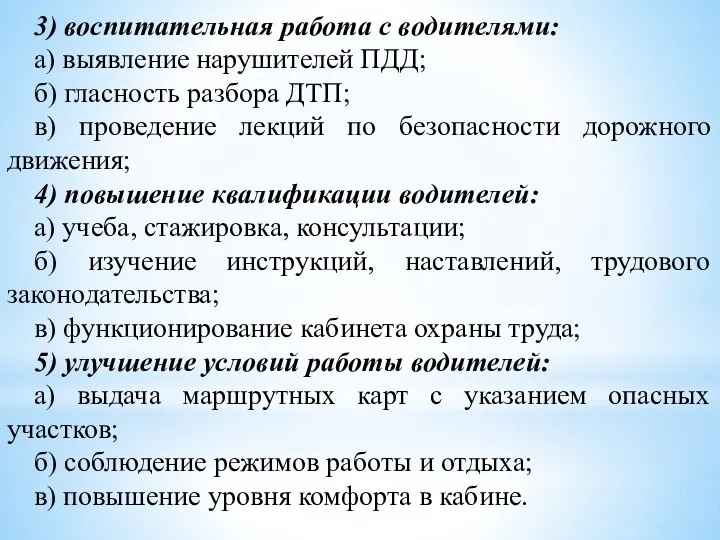 3) воспитательная работа с водителями:
а) выявление нарушителей ПДД;
б) гласность разбора ДТП;
в) проведение лекций по безопасности дорожного движения;
4) повышение квалификации водителей:
а) учеба, стажировка, консультации;
б) изучение инструкций, наставлений, трудового законодательства;
в) функционирование кабинета охраны труда;
5) улучшение условий работы водителей:
а) выдача маршрутных карт с указанием опасных участков;
б) соблюдение режимов работы и отдыха;
в) повышение уровня комфорта в кабине.